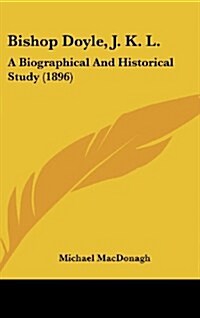 Bishop Doyle, J. K. L.

A Biographical And Historical Study (1896)

Michael MacDonagh